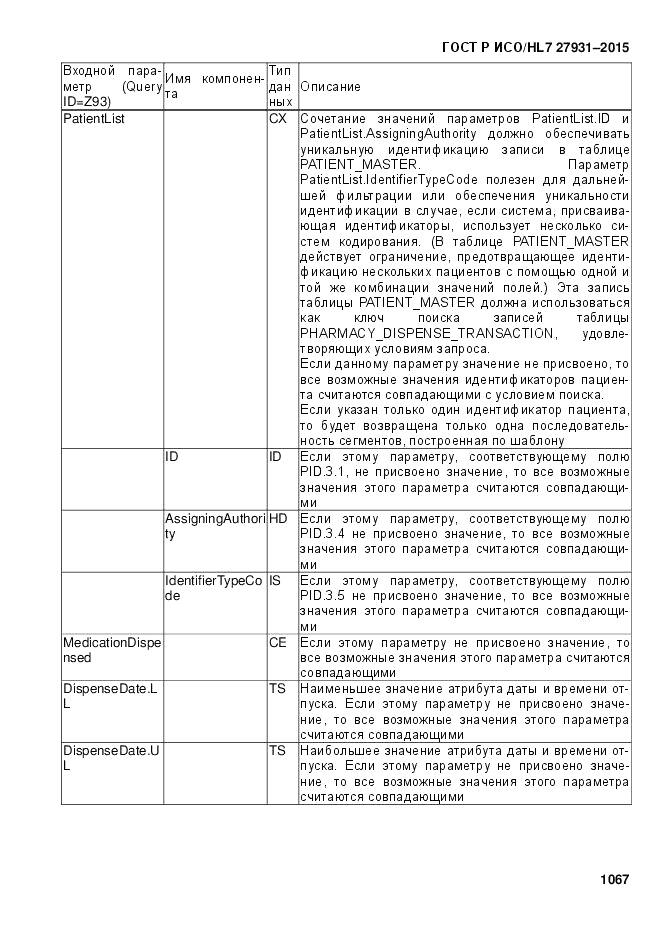 ГОСТ Р ИСО/HL7 27931–2015

| Входной параметр (Query ID=Z93) | Имя компонента | Тип данных | Описание |
|---|---|---|---|
| PatientList | | CX | Сочетание значений параметров PatientList.ID и PatientList.AssigningAuthority должно обеспечивать уникальную идентификацию записи в таблице PATIENT_MASTER. Параметр PatientList.IdentifierTypeCode полезен для дальнейшей фильтрации или обеспечения уникальности идентификации в случае, если система, присваивающая идентификаторы, использует несколько систем кодирования. (В таблице PATIENT_MASTER действует ограничение, предотвращающее идентификацию нескольких пациентов с помощью одной и той же комбинации значений полей.) Эта запись таблицы PATIENT_MASTER должна использоваться как ключ поиска записей таблицы PHARMACY_DISPENSE_TRANSACTION, удовлетворяющих условиям запроса. Если данному параметру значение не присвоено, то все возможные значения идентификаторов пациента считаются совпадающими с условием поиска. Если указан только один идентификатор пациента, то будет возвращена только одна последовательность сегментов, построенная по шаблону |
| | ID | ID | Если этому параметру, соответствующему полю PID.3.1, не присвоено значение, то все возможные значения этого параметра считаются совпадающими |
| | AssigningAuthority | HD | Если этому параметру, соответствующему полю PID.3.4 не присвоено значение, то все возможные значения этого параметра считаются совпадающими |
| | IdentifierTypeCode | IS | Если этому параметру, соответствующему полю PID.3.5 не присвоено значение, то все возможные значения этого параметра считаются совпадающими |
| MedicationDispensed | | CE | Если этому параметру не присвоено значение, то все возможные значения этого параметра считаются совпадающими |
| DispenseDate.LL | | TS | Наименьшее значение атрибута даты и времени отпуска. Если этому параметру не присвоено значение, то все возможные значения этого параметра считаются совпадающими |
| DispenseDate.UL | | TS | Наибольшее значение атрибута даты и времени отпуска. Если этому параметру не присвоено значение, то все возможные значения этого параметра считаются совпадающими |

1067